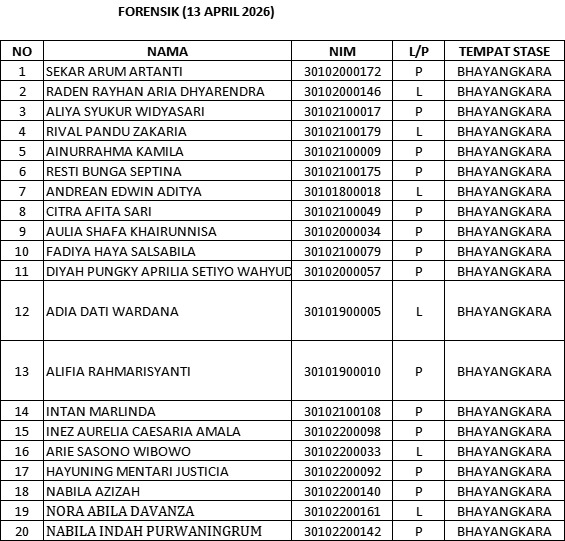 FORENSIK (13 APRIL 2026)

| NO | NAMA | NIM | L/P | TEMPAT STASE |
|---|---|---|---|---|
| 1 | SEKAR ARUM ARTANTI | 30102000172 | P | BHAYANGKARA |
| 2 | RADEN RAYHAN ARIA DHYARENDRA | 30102000146 | L | BHAYANGKARA |
| 3 | ALIYA SYUKUR WIDYASARI | 30102100017 | P | BHAYANGKARA |
| 4 | RIVAL PANDU ZAKARIA | 30102100179 | L | BHAYANGKARA |
| 5 | AINURRAHMA KAMILA | 30102100009 | P | BHAYANGKARA |
| 6 | RESTI BUNGA SEPTINA | 30102100175 | P | BHAYANGKARA |
| 7 | ANDREAN EDWIN ADITYA | 30101800018 | L | BHAYANGKARA |
| 8 | CITRA AFITA SARI | 30102100049 | P | BHAYANGKARA |
| 9 | AULIA SHAFA KHAIRUNNISA | 30102000034 | P | BHAYANGKARA |
| 10 | FADIYA HAYA SALSABILA | 30102100079 | P | BHAYANGKARA |
| 11 | DIYAH PUNGKY APRILIA SETIYO WAHYUD | 30102000057 | P | BHAYANGKARA |
| 12 | ADIA DATI WARDANA | 30101900005 | L | BHAYANGKARA |
| 13 | ALIFIA RAHMARISYANTI | 30101900010 | P | BHAYANGKARA |
| 14 | INTAN MARLINDA | 30102100108 | P | BHAYANGKARA |
| 15 | INEZ AURELIA CAESARIA AMALA | 30102200098 | P | BHAYANGKARA |
| 16 | ARIE SASONO WIBOWO | 30102200033 | L | BHAYANGKARA |
| 17 | HAYUNING MENTARI JUSTICIA | 30102200092 | P | BHAYANGKARA |
| 18 | NABILA AZIZAH | 30102200140 | P | BHAYANGKARA |
| 19 | NORA ABILA DAVANZA | 30102200161 | L | BHAYANGKARA |
| 20 | NABILA INDAH PURWANINGRUM | 30102200142 | P | BHAYANGKARA |